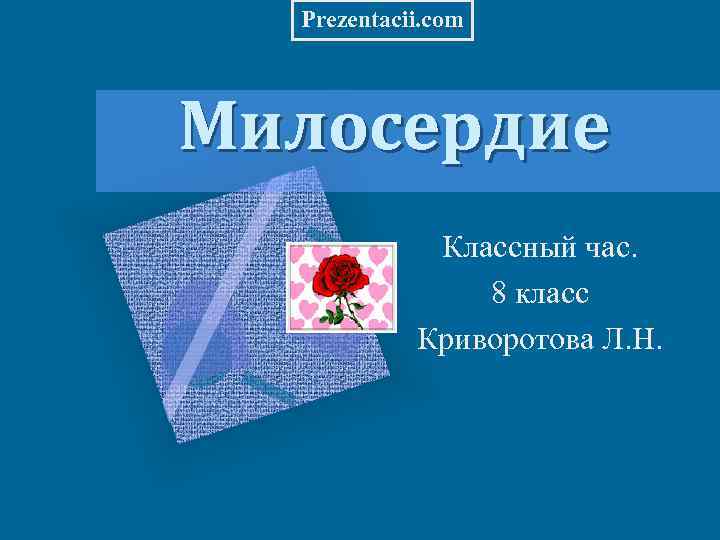 Prezentacii.com

Милосердие

Классный час.
8 класс
Криворотова Л.Н.